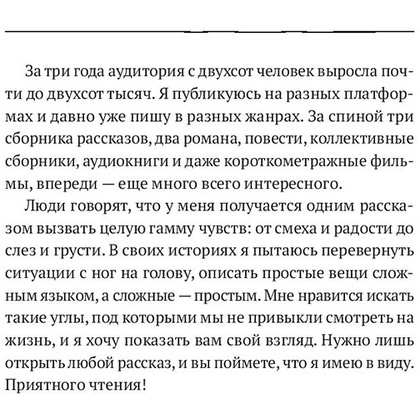 За три года аудитория с двухсот человек выросла почти до двухсот тысяч. Я публикуюсь на разных платформах и давно уже пишу в разных жанрах. За спиной три сборника рассказов, два романа, повести, коллективные сборники, аудиокниги и даже короткометражные фильмы, впереди — еще много всего интересного.

Люди говорят, что у меня получается одним рассказом вызвать целую гамму чувств: от смеха и радости до слез и грусти. В своих историях я пытаюсь перевернуть ситуации с ног на голову, описать простые вещи сложным языком, а сложные — простым. Мне нравится искать такие углы, под которыми мы не привыкли смотреть на жизнь, и я хочу показать вам свой взгляд. Нужно лишь открыть любой рассказ, и вы поймете, что я имею в виду. Приятного чтения!